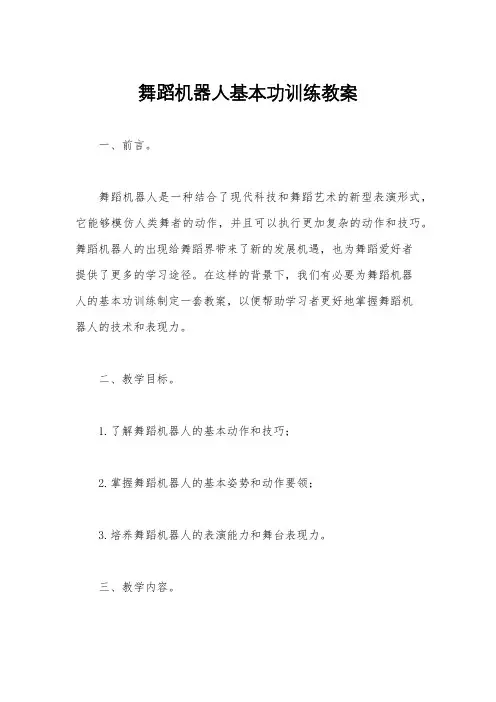 舞蹈机器人基本功训练教案

一、前言。

舞蹈机器人是一种结合了现代科技和舞蹈艺术的新型表演形式，它能够模仿人类舞者的动作，并且可以执行更加复杂的动作和技巧。舞蹈机器人的出现给舞蹈界带来了新的发展机遇，也为舞蹈爱好者提供了更多的学习途径。在这样的背景下，我们有必要为舞蹈机器人的基本功训练制定一套教案，以便帮助学习者更好地掌握舞蹈机器人的技术和表现力。

二、教学目标。

1. 了解舞蹈机器人的基本动作和技巧；

2. 掌握舞蹈机器人的基本姿势和动作要领；

3. 培养舞蹈机器人的表演能力和舞台表现力。

三、教学内容。